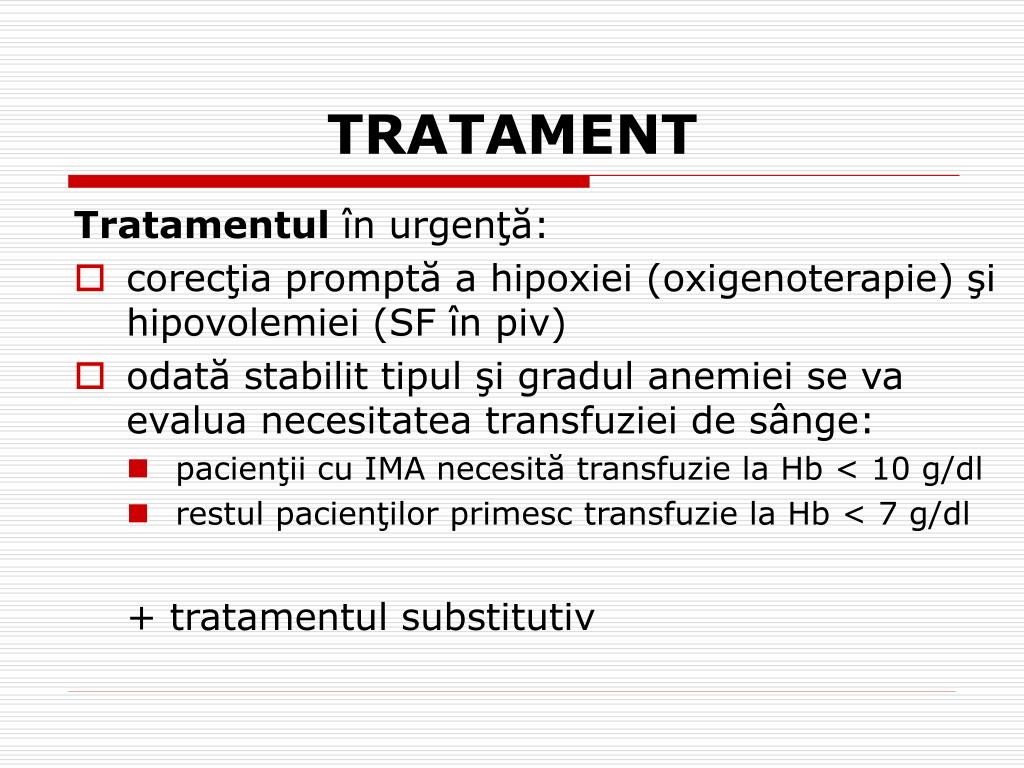 TRATAMENT

Tratamentul în urgenţă:

- corecţia promptă a hipoxiei (oxigenoterapie) şi hipovolemiei (SF în piv)
- odată stabilit tipul şi gradul anemiei se va evalua necesitatea transfuziei de sânge:
  - pacienţii cu IMA necesită transfuzie la Hb < 10 g/dl
  - restul pacienţilor primesc transfuzie la Hb < 7 g/dl

+ tratamentul substitutiv